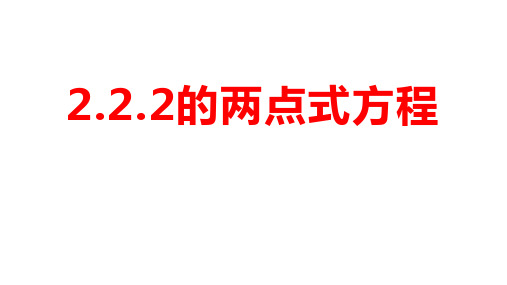 2.2.2的两点式方程